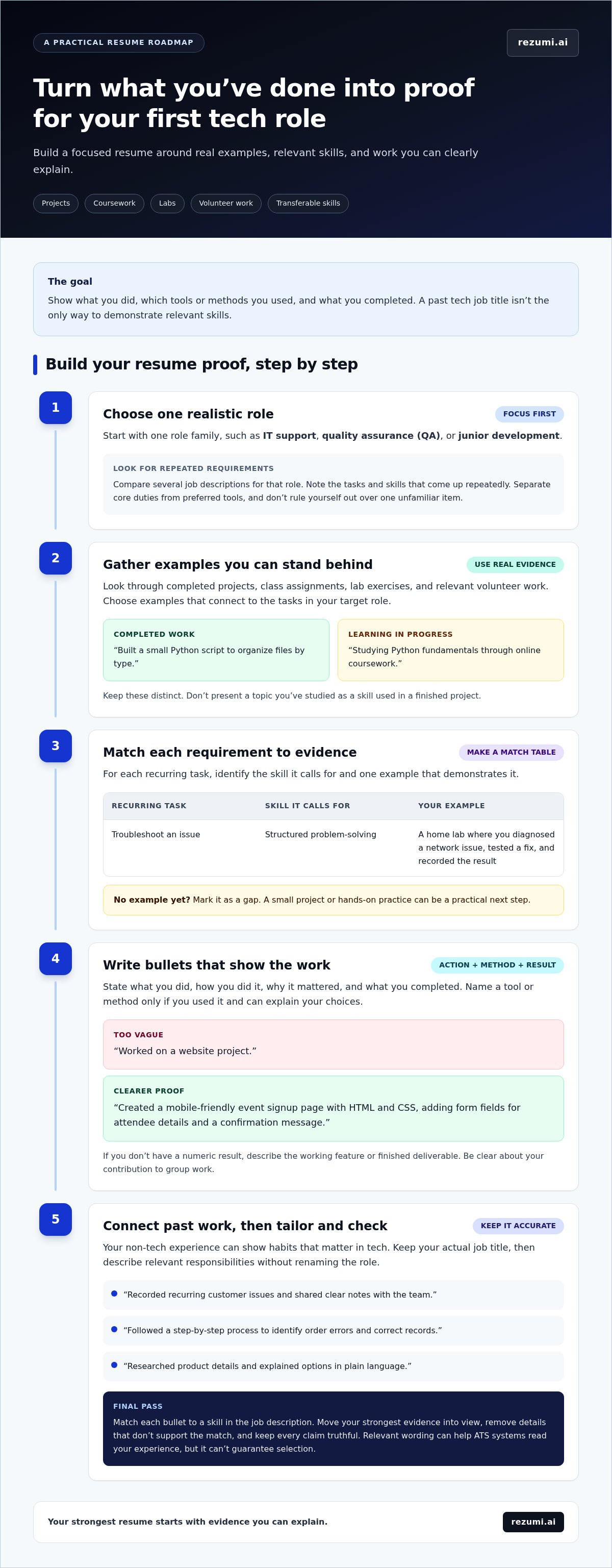 A PRACTICAL RESUME ROADMAP

rezumi.ai

Turn what you've done into proof for your first tech role

Build a focused resume around real examples, relevant skills, and work you can clearly explain.

Projects
Coursework
Labs
Volunteer work
Transferable skills

The goal

Show what you did, which tools or methods you used, and what you completed. A past tech job title isn't the only way to demonstrate relevant skills.

Build your resume proof, step by step

1

Choose one realistic role

FOCUS FIRST

Start with one role family, such as IT support, quality assurance (QA), or junior development.

LOOK FOR REPEATED REQUIREMENTS

Compare several job descriptions for that role. Note the tasks and skills that come up repeatedly. Separate core duties from preferred tools, and don't rule yourself out over one unfamiliar item.

2

Gather examples you can stand behind

USE REAL EVIDENCE

Look through completed projects, class assignments, lab exercises, and relevant volunteer work. Choose examples that connect to the tasks in your target role.

COMPLETED WORK
"Built a small Python script to organize files by type."

LEARNING IN PROGRESS
"Studying Python fundamentals through online coursework."

Keep these distinct. Don't present a topic you've studied as a skill used in a finished project.

3

Match each requirement to evidence

MAKE A MATCH TABLE

For each recurring task, identify the skill it calls for and one example that demonstrates it.

| RECURRING TASK | SKILL IT CALLS FOR | YOUR EXAMPLE |
|---|---|---|
| Troubleshoot an issue | Structured problem-solving | A home lab where you diagnosed a network issue, tested a fix, and recorded the result |

No example yet? Mark it as a gap. A small project or hands-on practice can be a practical next step.

4

Write bullets that show the work

ACTION + METHOD + RESULT

State what you did, how you did it, why it mattered, and what you completed. Name a tool or method only if you used it and can explain your choices.

TOO VAGUE
"Worked on a website project."

CLEARER PROOF
"Created a mobile-friendly event signup page with HTML and CSS, adding form fields for attendee details and a confirmation message."

If you don't have a numeric result, describe the working feature or finished deliverable. Be clear about your contribution to group work.

5

Connect past work, then tailor and check

KEEP IT ACCURATE

Your non-tech experience can show habits that matter in tech. Keep your actual job title, then describe relevant responsibilities without renaming the role.

• "Recorded recurring customer issues and shared clear notes with the team."
• "Followed a step-by-step process to identify order errors and correct records."
• "Researched product details and explained options in plain language."

FINAL PASS

Match each bullet to a skill in the job description. Move your strongest evidence into view, remove details that don't support the match, and keep every claim truthful. Relevant wording can help ATS systems read your experience, but it can't guarantee selection.

Your strongest resume starts with evidence you can explain.

rezumi.ai